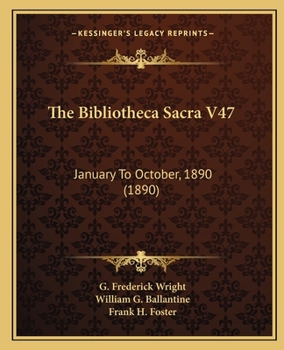 —KESSINGER'S LEGACY REPRINTS—

The Bibliotheca Sacra V47

January To October, 1890 (1890)

G. Frederick Wright
William G. Ballantine
Frank H. Foster